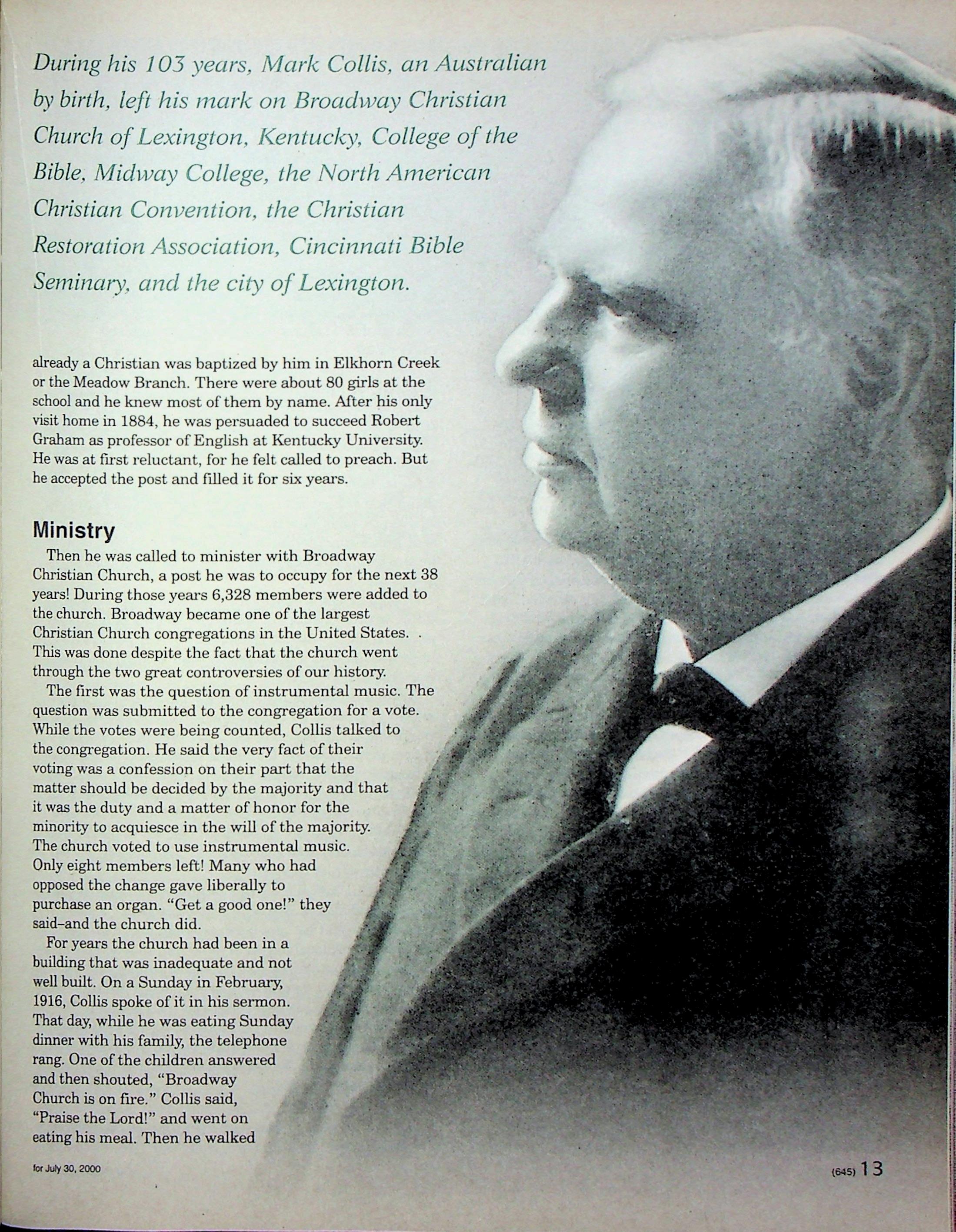 During his 103 years, Mark Collis, an Australian by birth, left his mark on Broadway Christian Church of Lexington, Kentucky, College of the Bible, Midway College, the North American Christian Convention, the Christian Restoration Association, Cincinnati Bible Seminary, and the city of Lexington.

already a Christian was baptized by him in Elkhorn Creek or the Meadow Branch. There were about 80 girls at the school and he knew most of them by name. After his only visit home in 1884, he was persuaded to succeed Robert Graham as professor of English at Kentucky University. He was at first reluctant, for he felt called to preach. But he accepted the post and filled it for six years.

Ministry

Then he was called to minister with Broadway Christian Church, a post he was to occupy for the next 38 years! During those years 6,328 members were added to the church. Broadway became one of the largest Christian Church congregations in the United States. . This was done despite the fact that the church went through the two great controversies of our history.

The first was the question of instrumental music. The question was submitted to the congregation for a vote. While the votes were being counted, Collis talked to the congregation. He said the very fact of their voting was a confession on their part that the matter should be decided by the majority and that it was the duty and a matter of honor for the minority to acquiesce in the will of the majority. The church voted to use instrumental music. Only eight members left! Many who had opposed the change gave liberally to purchase an organ. "Get a good one!" they said–and the church did.

For years the church had been in a building that was inadequate and not well built. On a Sunday in February, 1916, Collis spoke of it in his sermon. That day, while he was eating Sunday dinner with his family, the telephone rang. One of the children answered and then shouted, "Broadway Church is on fire." Collis said, "Praise the Lord!" and went on eating his meal. Then he walked

for July 30, 2000

(645) 13